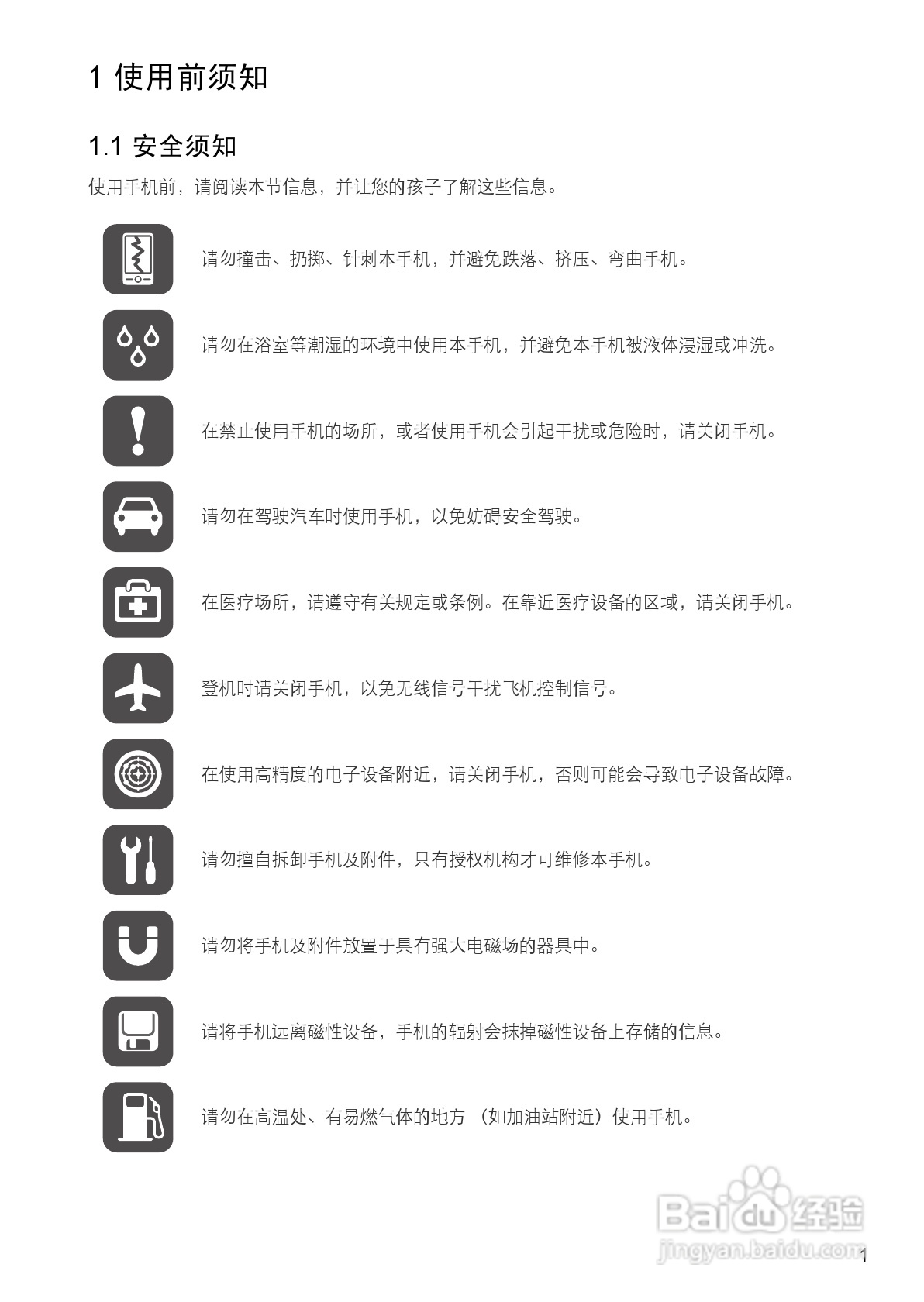 1 使用前须知

1.1 安全须知

使用手机前，请阅读本节信息，并让您的孩子了解这些信息。

请勿撞击、扔掷、针刺本手机，并避免跌落、挤压、弯曲手机。

请勿在浴室等潮湿的环境中使用本手机，并避免本手机被液体浸湿或冲洗。

在禁止使用手机的场所，或者使用手机会引起干扰或危险时，请关闭手机。

请勿在驾驶汽车时使用手机，以免妨碍安全驾驶。

在医疗场所，请遵守有关规定或条例。在靠近医疗设备的区域，请关闭手机。

登机时请关闭手机，以免无线信号干扰飞机控制信号。

在使用高精度的电子设备附近，请关闭手机，否则可能会导致电子设备故障。

请勿擅自拆卸手机及附件，只有授权机构才可维修本手机。

请勿将手机及附件放置于具有强大电磁场的器具中。

请将手机远离磁性设备，手机的辐射会抹掉磁性设备上存储的信息。

请勿在高温处、有易燃气体的地方（如加油站附近）使用手机。

1

Baidu经验
jingyan.baidu.com